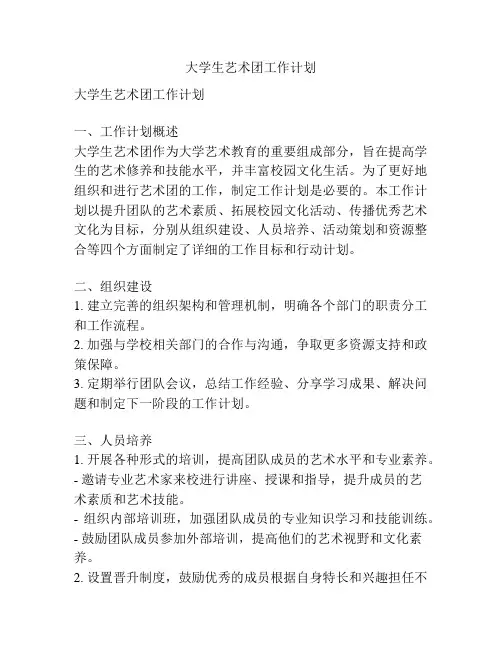 大学生艺术团工作计划

大学生艺术团工作计划

一、工作计划概述
大学生艺术团作为大学艺术教育的重要组成部分，旨在提高学生的艺术修养和技能水平，并丰富校园文化生活。为了更好地组织和进行艺术团的工作，制定工作计划是必要的。本工作计划以提升团队的艺术素质、拓展校园文化活动、传播优秀艺术文化为目标，分别从组织建设、人员培养、活动策划和资源整合等四个方面制定了详细的工作目标和行动计划。

二、组织建设
1. 建立完善的组织架构和管理机制，明确各个部门的职责分工和工作流程。
2. 加强与学校相关部门的合作与沟通，争取更多资源支持和政策保障。
3. 定期举行团队会议，总结工作经验、分享学习成果、解决问题和制定下一阶段的工作计划。

三、人员培养
1. 开展各种形式的培训，提高团队成员的艺术水平和专业素养。
- 邀请专业艺术家来校进行讲座、授课和指导，提升成员的艺术素质和艺术技能。
- 组织内部培训班，加强团队成员的专业知识学习和技能训练。
- 鼓励团队成员参加外部培训，提高他们的艺术视野和文化素养。
2. 设置晋升制度，鼓励优秀的成员根据自身特长和兴趣担任不